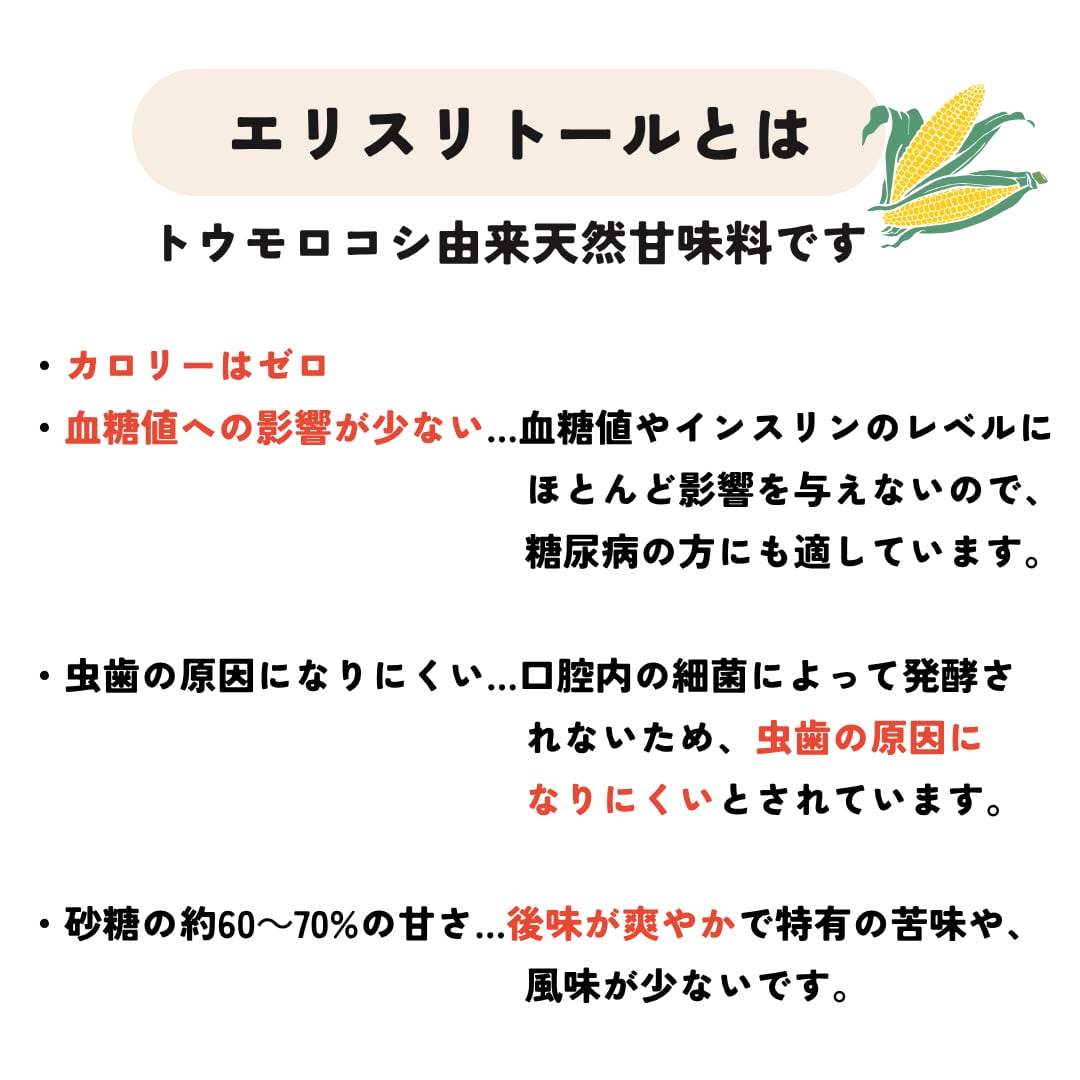 エリスリトールとは

トウモロコシ由来天然甘味料です

• カロリーはゼロ
• 血糖値への影響が少ない...血糖値やインスリンのレベルにほとんど影響を与えないので、糖尿病の方にも適しています。

• 虫歯の原因になりにくい...口腔内の細菌によって発酵されないため、虫歯の原因になりにくいとされています。

• 砂糖の約60〜70%の甘さ...後味が爽やかで特有の苦味や、風味が少ないです。